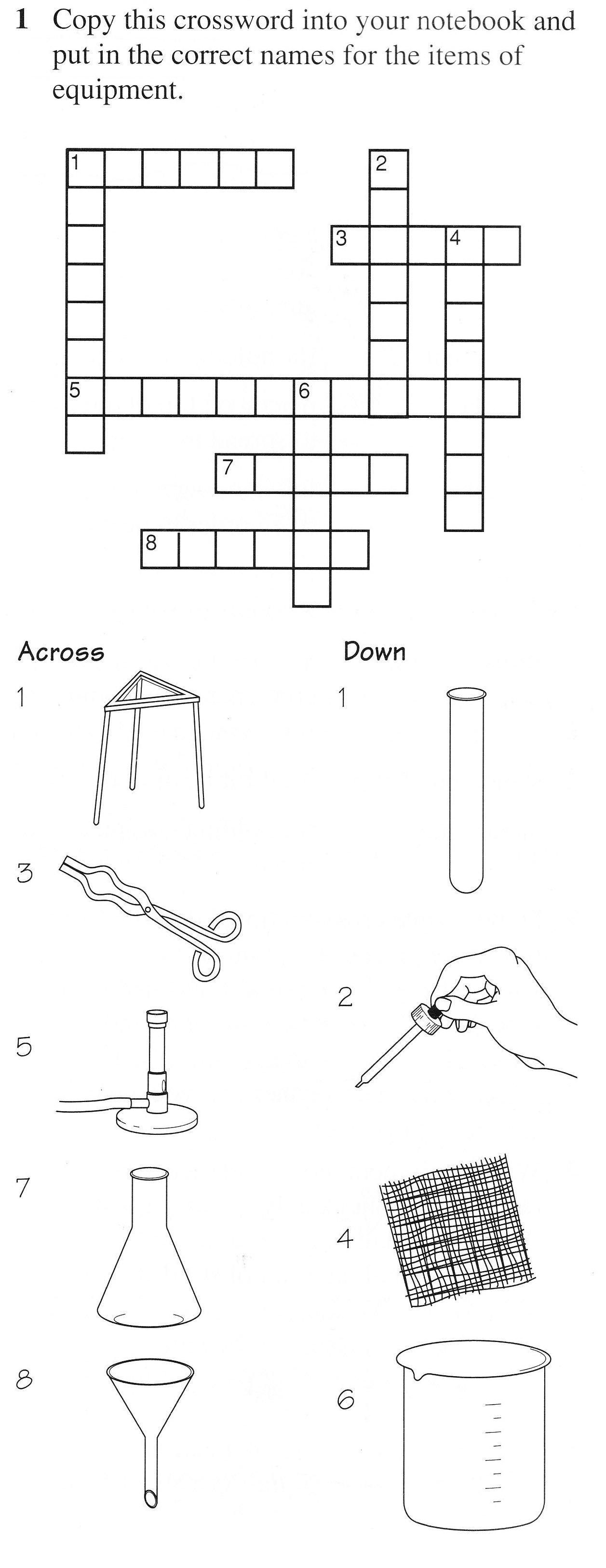 1 Copy this crossword into your notebook and put in the correct names for the items of equipment.

1 2 3 4 5 6 7 8

Across

1

3

5

7

8

Down

1

2

4

6